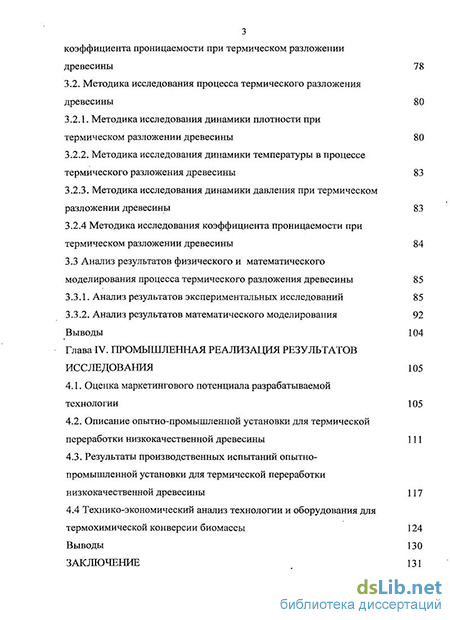 3

коэффициента проницаемости при термическом разложении древесины 78

3.2. Методика исследования процесса термического разложения древесины 80

3.2.1. Методика исследования динамики плотности при термическом разложении древесины 80

3.2.2. Методика исследования динамики температуры в процессе термического разложения древесины 83

3.2.3. Методика исследования динамики давления при термическом разложении древесины 83

3.2.4 Методика исследования коэффициента проницаемости при термическом разложении древесины 84

3.3 Анализ результатов физического и математического моделирования процесса термического разложения древесины 85

3.3.1. Анализ результатов экспериментальных исследований 85

3.3.2. Анализ результатов математического моделирования 92

Выводы 104

Глава IV. ПРОМЫШЛЕННАЯ РЕАЛИЗАЦИЯ РЕЗУЛЬТАТОВ ИССЛЕДОВАНИЯ 105

4.1. Оценка маркетингового потенциала разрабатываемой технологии 105

4.2. Описание опытно-промышленной установки для термической переработки низкокачественной древесины 111

4.3. Результаты производственных испытаний опытно-промышленной установки для термической переработки низкокачественной древесины 117

4.4 Технико-экономический анализ технологии и оборудования для термохимической конверсии биомассы 124

Выводы 130

ЗАКЛЮЧЕНИЕ 131

dsLib.net
библиотека диссертаций